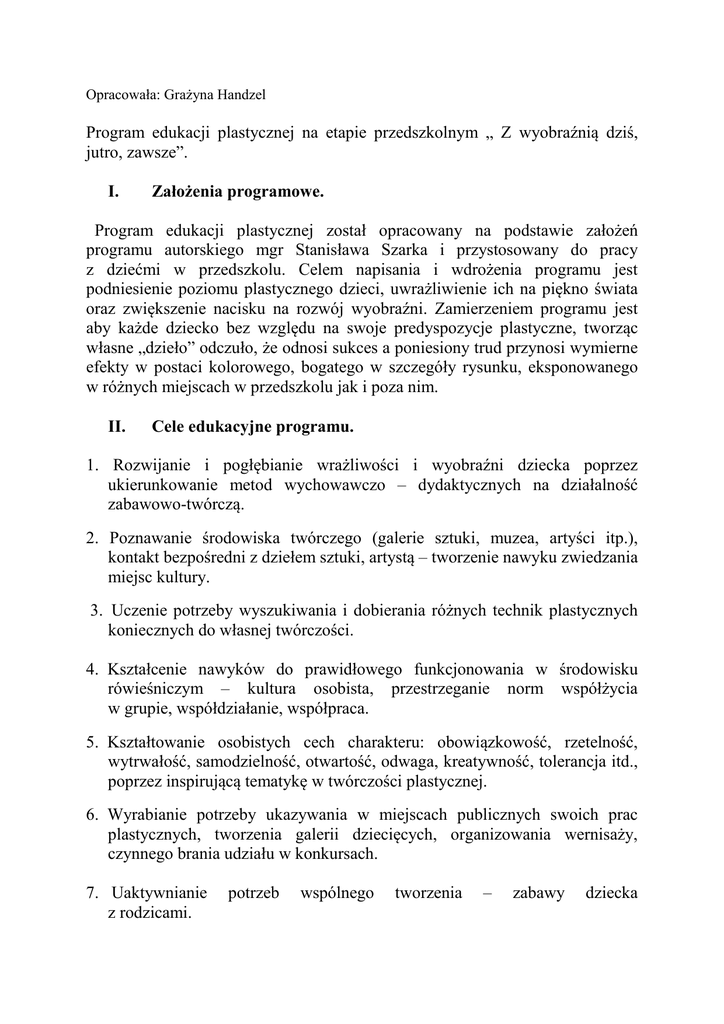 Opracowała: Grażyna Handzel

Program edukacji plastycznej na etapie przedszkolnym „ Z wyobraźnią dziś, jutro, zawsze”.

I. Założenia programowe.

Program edukacji plastycznej został opracowany na podstawie założeń programu autorskiego mgr Stanisława Szarka i przystosowany do pracy z dziećmi w przedszkolu. Celem napisania i wdrożenia programu jest podniesienie poziomu plastycznego dzieci, uwrażliwienie ich na piękno świata oraz zwiększenie nacisku na rozwój wyobraźni. Zamierzeniem programu jest aby każde dziecko bez względu na swoje predyspozycje plastyczne, tworząc własne „dzieło” odczuło, że odnosi sukces a poniesiony trud przynosi wymierne efekty w postaci kolorowego, bogatego w szczegóły rysunku, eksponowanego w różnych miejscach w przedszkolu jak i poza nim.

II. Cele edukacyjne programu.

1. Rozwijanie i pogłębianie wrażliwości i wyobraźni dziecka poprzez ukierunkowanie metod wychowawczo – dydaktycznych na działalność zabawowo-twórczą.

2. Poznawanie środowiska twórczego (galerie sztuki, muzea, artyści itp.), kontakt bezpośredni z dziełem sztuki, artystą – tworzenie nawyku zwiedzania miejsc kultury.

3. Uczenie potrzeby wyszukiwania i dobierania różnych technik plastycznych koniecznych do własnej twórczości.

4. Kształcenie nawyków do prawidłowego funkcjonowania w środowisku rówieśniczym – kultura osobista, przestrzeganie norm współżycia w grupie, współdziałanie, współpraca.

5. Kształtowanie osobistych cech charakteru: obowiązkowość, rzetelność, wytrwałość, samodzielność, otwartość, odwaga, kreatywność, tolerancja itd., poprzez inspirującą tematykę w twórczości plastycznej.

6. Wyrabianie potrzeby ukazywania w miejscach publicznych swoich prac plastycznych, tworzenia galerii dziecięcych, organizowania wernisaży, czynnego brania udziału w konkursach.

7. Uaktywnianie potrzeb wspólnego tworzenia – zabawy dziecka z rodzicami.